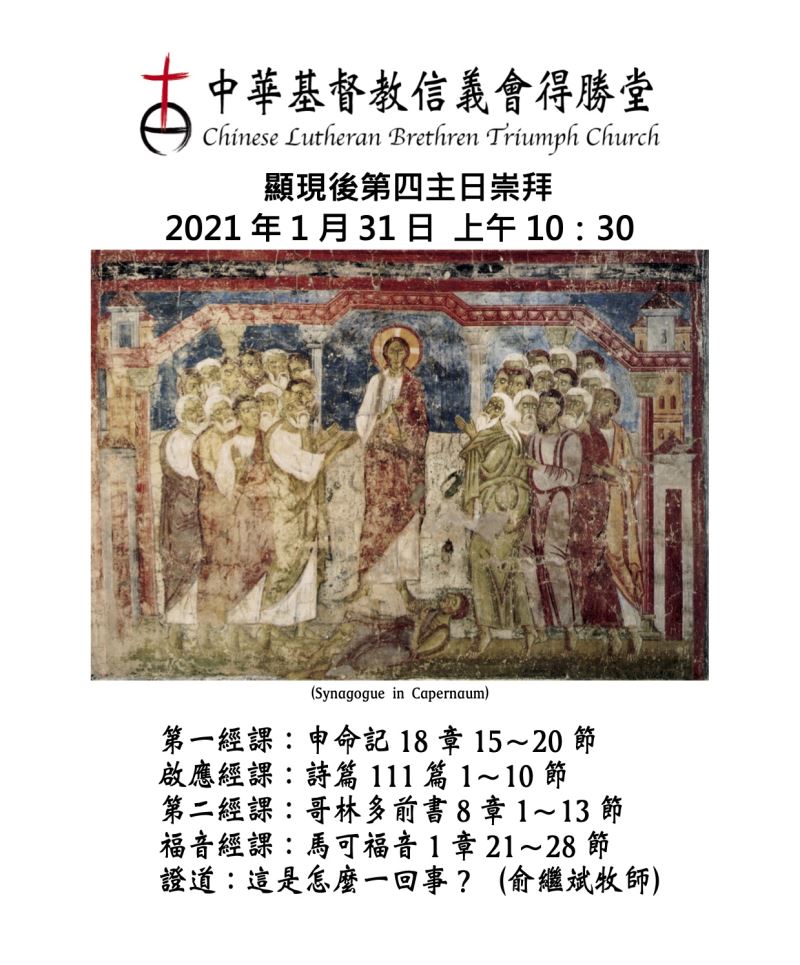 中華基督教信義會得勝堂
Chinese Lutheran Brethren Triumph Church

顯現後第四主日崇拜
2021 年 1 月 31 日 上午 10：30

(Synagogue in Capernaum)

第一經課：申命記 18 章 15～20 節
啟應經課：詩篇 111 篇 1～10 節
第二經課：哥林多前書 8 章 1～13 節
福音經課：馬可福音 1 章 21～28 節
證道：這是怎麼一回事？ (俞繼斌牧師)